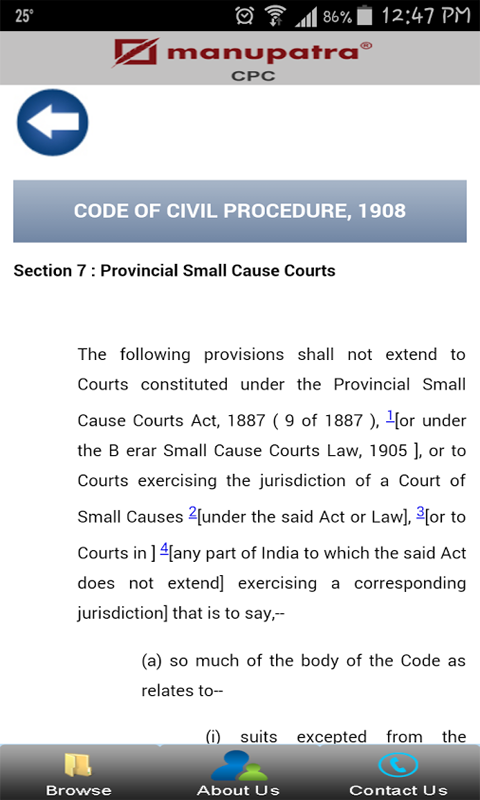 25° 86% 12:47 PM

manupatra®
CPC

CODE OF CIVIL PROCEDURE, 1908

Section 7 : Provincial Small Cause Courts

The following provisions shall not extend to Courts constituted under the Provincial Small Cause Courts Act, 1887 ( 9 of 1887 ), $^1$[or under the B erar Small Cause Courts Law, 1905 ], or to Courts exercising the jurisdiction of a Court of Small Causes $^2$[under the said Act or Law], $^3$[or to Courts in ] $^4$[any part of India to which the said Act does not extend] exercising a corresponding jurisdiction] that is to say,--

(a) so much of the body of the Code as relates to--

(i) suits excepted from the

Browse About Us Contact Us